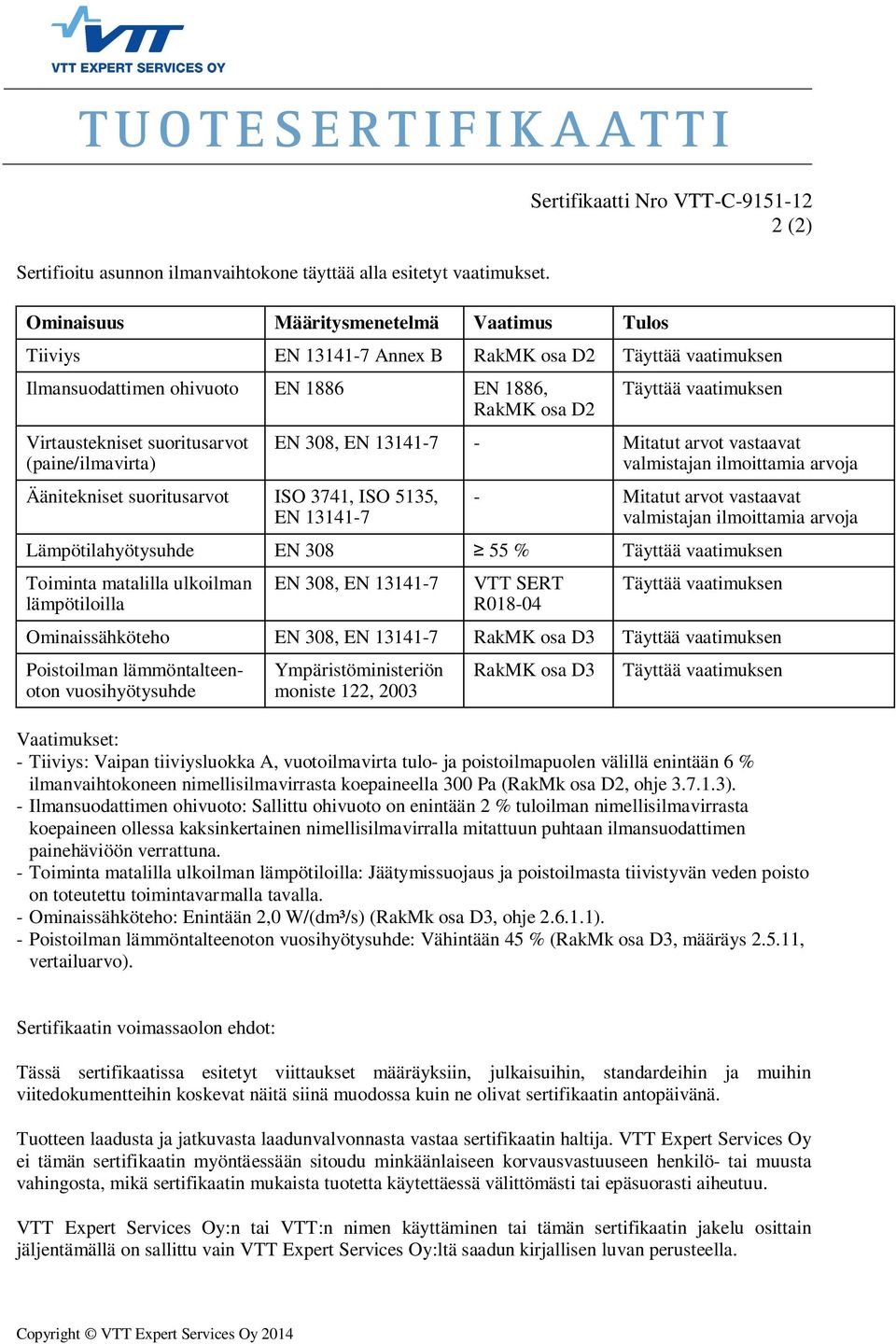 VTT
VTT EXPERT SERVICES OY

TUOTESERTIFIKAATTI

Sertifikaatti Nro VTT-C-9151-12
2 (2)

Sertifioitu asunnon ilmanvaihtokone täyttää alla esitetyt vaatimukset.

| Ominaisuus | Määritysmenetelmä | Vaatimus | Tulos |
|---|---|---|---|
| Tiiviys | EN 13141-7 Annex B | RakMK osa D2 | Täyttää vaatimuksen |
| Ilmansuodattimen ohivuoto | EN 1886 | EN 1886, RakMK osa D2 | Täyttää vaatimuksen |
| Virtaustekniset suoritusarvot (paine/ilmavirta) | EN 308, EN 13141-7 | - | Mitatut arvot vastaavat valmistajan ilmoittamia arvoja |
| Äänitekniset suoritusarvot | ISO 3741, ISO 5135, EN 13141-7 | - | Mitatut arvot vastaavat valmistajan ilmoittamia arvoja |
| Lämpötilahyötysuhde | EN 308 | $\geq$ 55 % | Täyttää vaatimuksen |
| Toiminta matalilla ulkoilman lämpötiloilla | EN 308, EN 13141-7 | VTT SERT R018-04 | Täyttää vaatimuksen |
| Ominaissähköteho | EN 308, EN 13141-7 | RakMK osa D3 | Täyttää vaatimuksen |
| Poistoilman lämmöntalteenoton vuosihyötysuhde | Ympäristöministeriön moniste 122, 2003 | RakMK osa D3 | Täyttää vaatimuksen |

Vaatimukset:
- Tiiviys: Vaipan tiiviysluokka A, vuotoilmavirta tulo- ja poistoilmapuolen välillä enintään 6 % ilmanvaihtokoneen nimellisilmavirrasta koepaineella 300 Pa (RakMk osa D2, ohje 3.7.1.3).
- Ilmansuodattimen ohivuoto: Sallittu ohivuoto on enintään 2 % tuloilman nimellisilmavirrasta koepaineen ollessa kaksinkertainen nimellisilmavirralla mitattuun puhtaan ilmansuodattimen painehäviöön verrattuna.
- Toiminta matalilla ulkoilman lämpötiloilla: Jäätymissuojaus ja poistoilmasta tiivistyvän veden poisto on toteutettu toimintavarmalla tavalla.
- Ominaissähköteho: Enintään 2,0 W/(dm³/s) (RakMk osa D3, ohje 2.6.1.1).
- Poistoilman lämmöntalteenoton vuosihyötysuhde: Vähintään 45 % (RakMk osa D3, määräys 2.5.11, vertailuarvo).

Sertifikaatin voimassaolon ehdot:

Tässä sertifikaatissa esitetyt viittaukset määräyksiin, julkaisuihin, standardeihin ja muihin viitedokumentteihin koskevat näitä siinä muodossa kuin ne olivat sertifikaatin antopäivänä.

Tuotteen laadusta ja jatkuvasta laadunvalvonnasta vastaa sertifikaatin haltija. VTT Expert Services Oy ei tämän sertifikaatin myöntäessään sitoudu minkäänlaiseen korvausvastuuseen henkilö- tai muusta vahingosta, mikä sertifikaatin mukaista tuotetta käytettäessä välittömästi tai epäsuorasti aiheutuu.

VTT Expert Services Oy:n tai VTT:n nimen käyttäminen tai tämän sertifikaatin jakelu osittain jäljentämällä on sallittu vain VTT Expert Services Oy:ltä saadun kirjallisen luvan perusteella.

Copyright © VTT Expert Services Oy 2014